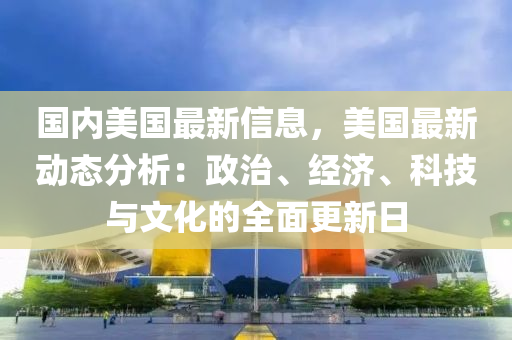 国内美国最新信息，美国最新动态分析：政治、经济、科技与文化的全面更新日